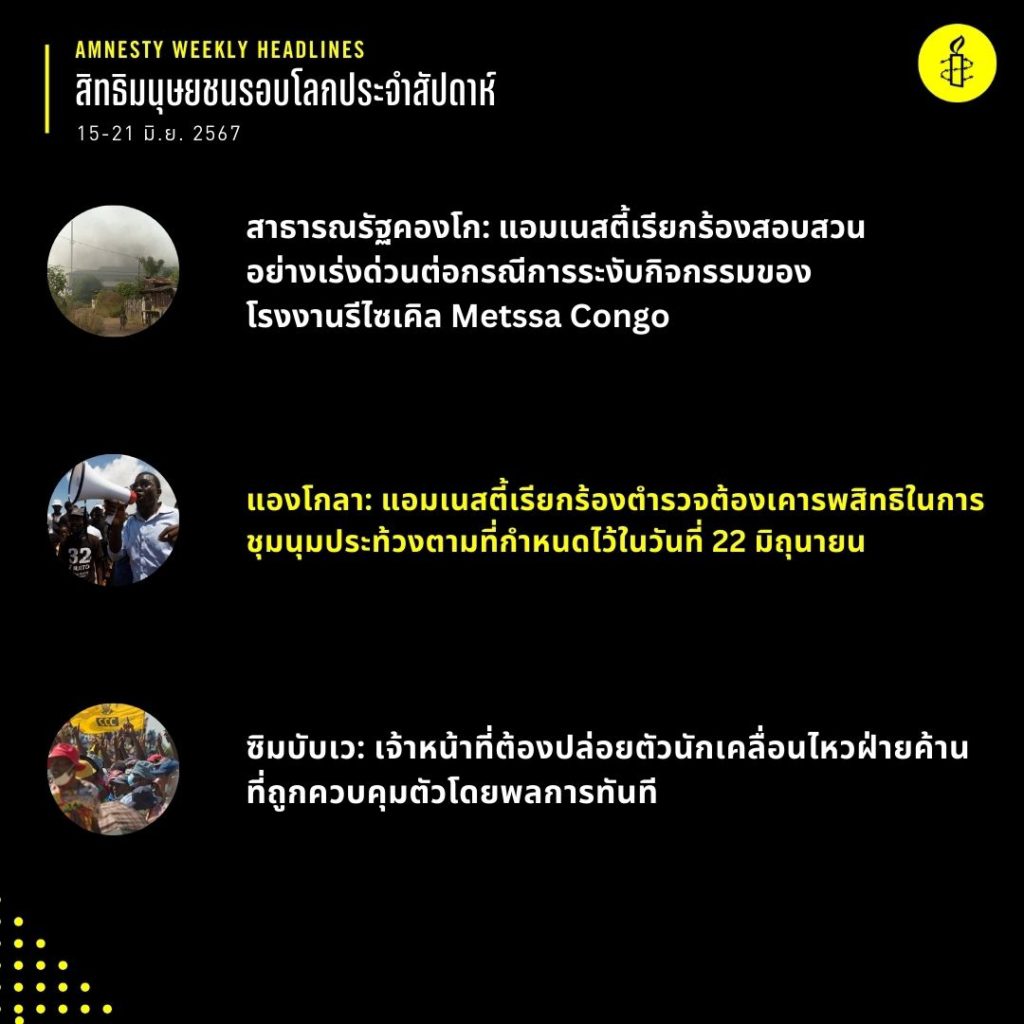 AMNESTY WEEKLY HEADLINES
สิทธิมนุษยชนรอบโลกประจำสัปดาห์
15-21 มิ.ย. 2567

สาธารณรัฐคองโก: แอมเนสตี้เรียกร้องสอบสวนอย่างเร่งด่วนต่อกรณีการระงับกิจกรรมของโรงงานรีไซเคิล Metssa Congo

แองโกลา: แอมเนสตี้เรียกร้องตำรวจต้องเคารพสิทธิในการชุมนุมประท้วงตามที่กำหนดไว้ในวันที่ 22 มิถุนายน

ซิมบับเว: เจ้าหน้าที่ต้องปล่อยตัวนักเคลื่อนไหวฝ่ายค้านที่ถูกควบคุมตัวโดยพลการทันที